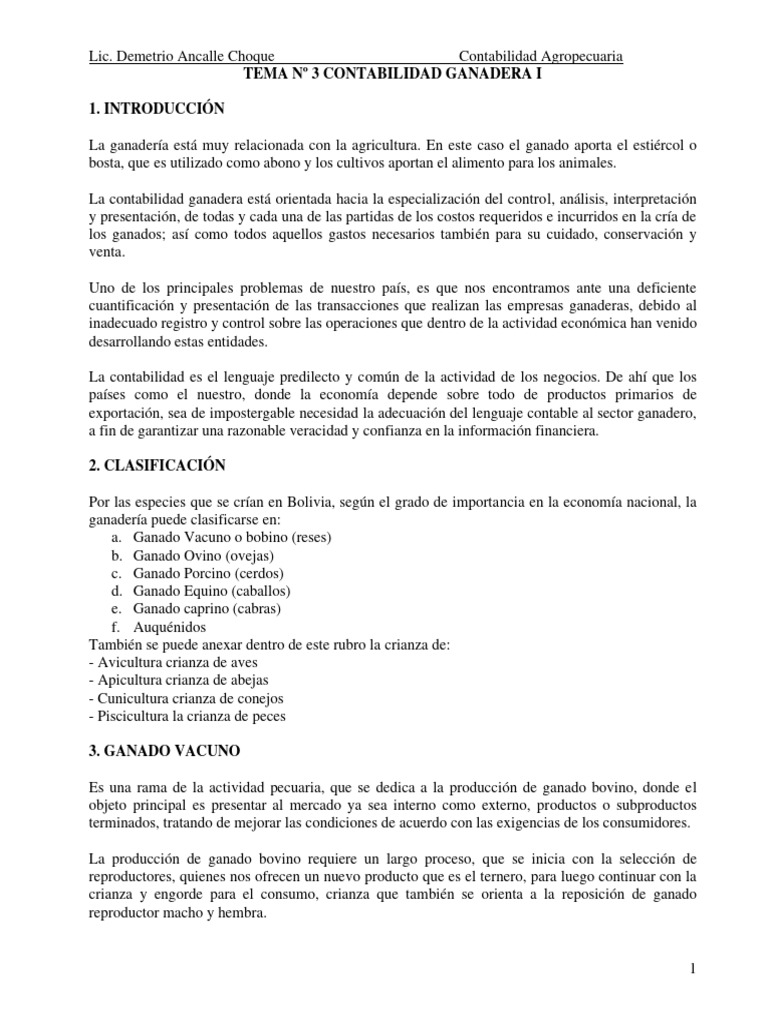 Lic. Demetrio Ancalle Choque Contabilidad Agropecuaria

TEMA Nº 3 CONTABILIDAD GANADERA I

1. INTRODUCCIÓN

La ganadería está muy relacionada con la agricultura. En este caso el ganado aporta el estiércol o bosta, que es utilizado como abono y los cultivos aportan el alimento para los animales.

La contabilidad ganadera está orientada hacia la especialización del control, análisis, interpretación y presentación, de todas y cada una de las partidas de los costos requeridos e incurridos en la cría de los ganados; así como todos aquellos gastos necesarios también para su cuidado, conservación y venta.

Uno de los principales problemas de nuestro país, es que nos encontramos ante una deficiente cuantificación y presentación de las transacciones que realizan las empresas ganaderas, debido al inadecuado registro y control sobre las operaciones que dentro de la actividad económica han venido desarrollando estas entidades.

La contabilidad es el lenguaje predilecto y común de la actividad de los negocios. De ahí que los países como el nuestro, donde la economía depende sobre todo de productos primarios de exportación, sea de impostergable necesidad la adecuación del lenguaje contable al sector ganadero, a fin de garantizar una razonable veracidad y confianza en la información financiera.

2. CLASIFICACIÓN

Por las especies que se crían en Bolivia, según el grado de importancia en la economía nacional, la ganadería puede clasificarse en:
a. Ganado Vacuno o bobino (reses)
b. Ganado Ovino (ovejas)
c. Ganado Porcino (cerdos)
d. Ganado Equino (caballos)
e. Ganado caprino (cabras)
f. Auquénidos
También se puede anexar dentro de este rubro la crianza de:
- Avicultura crianza de aves
- Apicultura crianza de abejas
- Cunicultura crianza de conejos
- Piscicultura la crianza de peces

3. GANADO VACUNO

Es una rama de la actividad pecuaria, que se dedica a la producción de ganado bovino, donde el objeto principal es presentar al mercado ya sea interno como externo, productos o subproductos terminados, tratando de mejorar las condiciones de acuerdo con las exigencias de los consumidores.

La producción de ganado bovino requiere un largo proceso, que se inicia con la selección de reproductores, quienes nos ofrecen un nuevo producto que es el ternero, para luego continuar con la crianza y engorde para el consumo, crianza que también se orienta a la reposición de ganado reproductor macho y hembra.

1